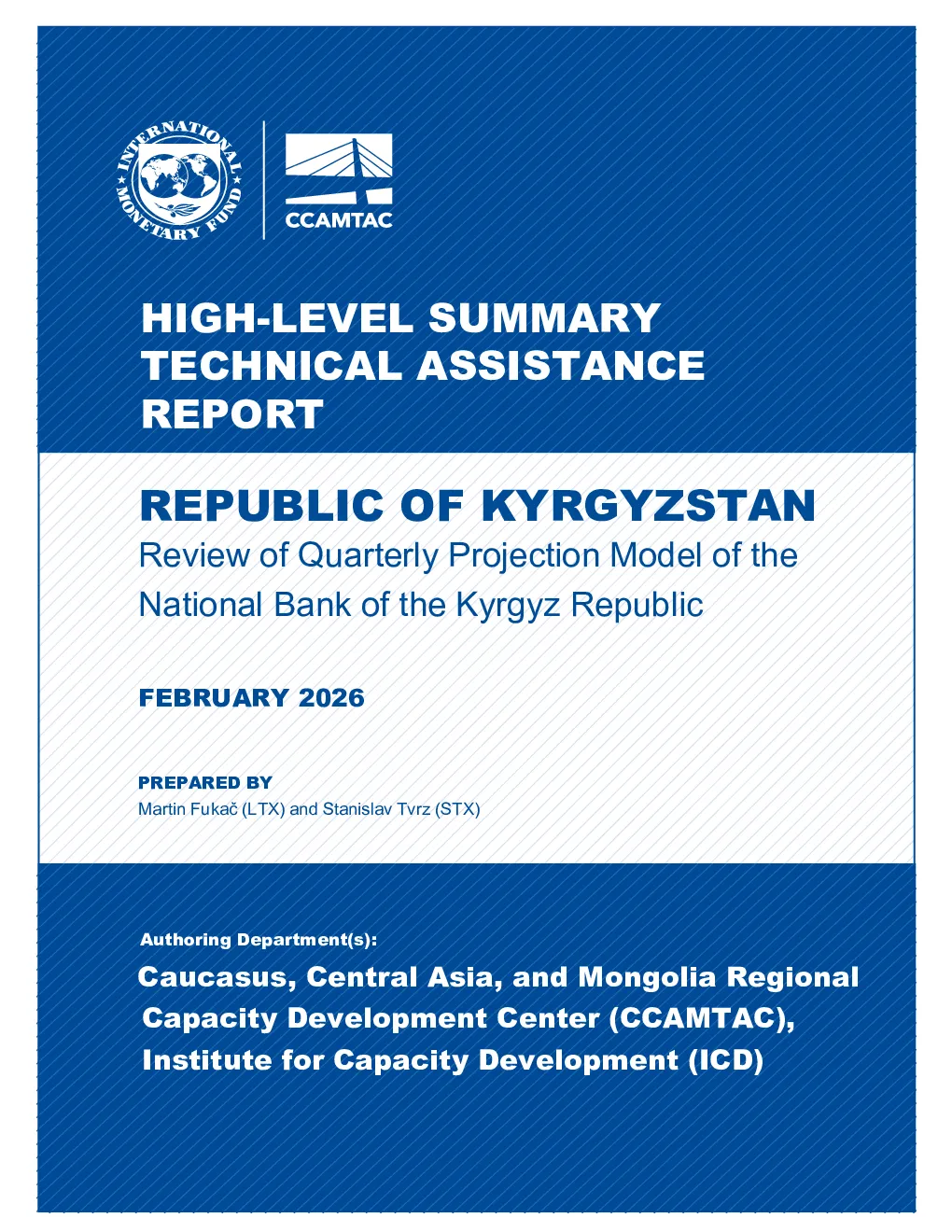 INTERNATIONAL MONETARY FUND

CCAMTAC

HIGH-LEVEL SUMMARY TECHNICAL ASSISTANCE REPORT

REPUBLIC OF KYRGYZSTAN
Review of Quarterly Projection Model of the National Bank of the Kyrgyz Republic

FEBRUARY 2026

PREPARED BY
Martin Fukač (LTX) and Stanislav Tvrz (STX)

Authoring Department(s):
Caucasus, Central Asia, and Mongolia Regional Capacity Development Center (CCAMTAC), Institute for Capacity Development (ICD)